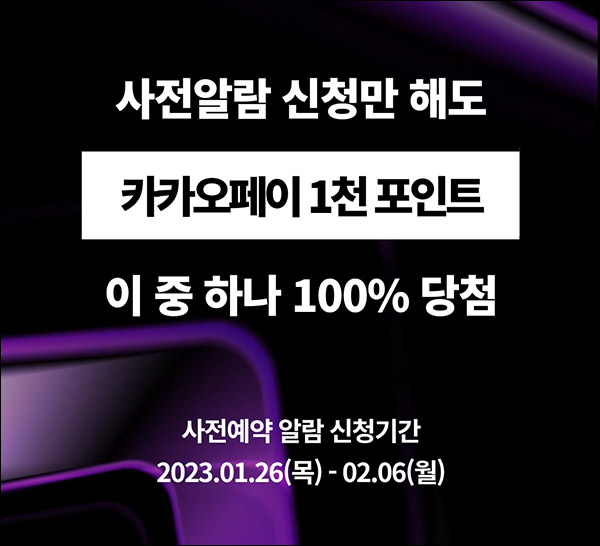 사전알람 신청만 해도

카카오페이 1천 포인트

이 중 하나 100% 당첨

사전예약 알람 신청기간
2023.01.26(목) - 02.06(월)